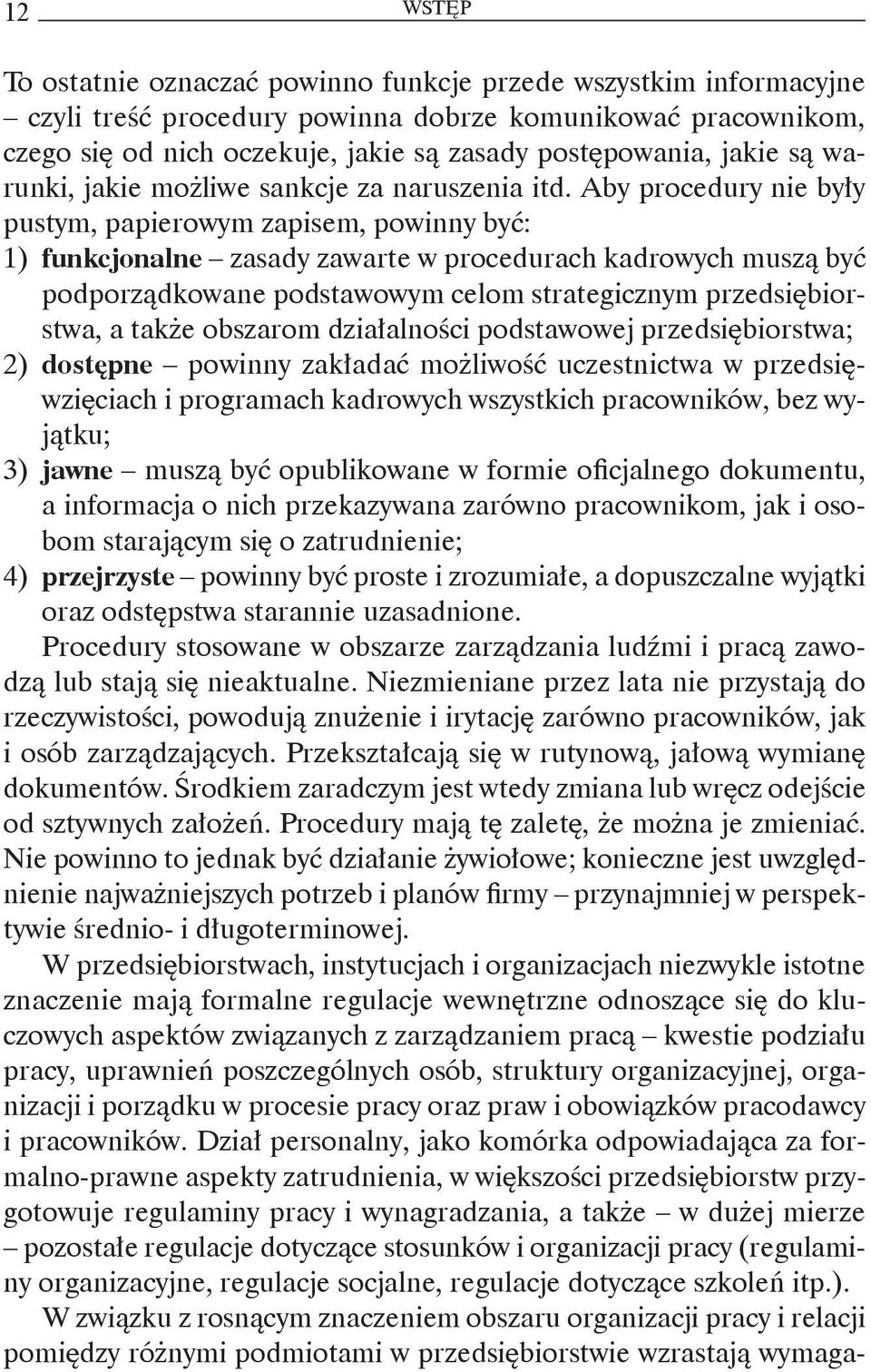 12 WSTĘP

To ostatnie oznaczać powinno funkcje przede wszystkim informacyjne – czyli treść procedury powinna dobrze komunikować pracownikom, czego się od nich oczekuje, jakie są zasady postępowania, jakie są warunki, jakie możliwe sankcje za naruszenia itd. Aby procedury nie były pustym, papierowym zapisem, powinny być:
1) funkcjonalne – zasady zawarte w procedurach kadrowych muszą być podporządkowane podstawowym celom strategicznym przedsiębiorstwa, a także obszarom działalności podstawowej przedsiębiorstwa;
2) dostępne – powinny zakładać możliwość uczestnictwa w przedsięwzięciach i programach kadrowych wszystkich pracowników, bez wyjątku;
3) jawne – muszą być opublikowane w formie oficjalnego dokumentu, a informacja o nich przekazywana zarówno pracownikom, jak i osobom starającym się o zatrudnienie;
4) przejrzyste – powinny być proste i zrozumiałe, a dopuszczalne wyjątki oraz odstępstwa starannie uzasadnione.

Procedury stosowane w obszarze zarządzania ludźmi i pracą zawodzą lub stają się nieaktualne. Niezmieniane przez lata nie przystają do rzeczywistości, powodują znużenie i irytację zarówno pracowników, jak i osób zarządzających. Przekształcają się w rutynową, jałową wymianę dokumentów. Środkiem zaradczym jest wtedy zmiana lub wręcz odejście od sztywnych założeń. Procedury mają tę zaletę, że można je zmieniać. Nie powinno to jednak być działanie żywiołowe; konieczne jest uwzględnienie najważniejszych potrzeb i planów firmy – przynajmniej w perspektywie średnio- i długoterminowej.

W przedsiębiorstwach, instytucjach i organizacjach niezwykle istotne znaczenie mają formalne regulacje wewnętrzne odnoszące się do kluczowych aspektów związanych z zarządzaniem pracą – kwestie podziału pracy, uprawnień poszczególnych osób, struktury organizacyjnej, organizacji i porządku w procesie pracy oraz praw i obowiązków pracodawcy i pracowników. Dział personalny, jako komórka odpowiadająca za formalno-prawne aspekty zatrudnienia, w większości przedsiębiorstw przygotowuje regulaminy pracy i wynagradzania, a także – w dużej mierze – pozostałe regulacje dotyczące stosunków i organizacji pracy (regulaminy organizacyjne, regulacje socjalne, regulacje dotyczące szkoleń itp.).

W związku z rosnącym znaczeniem obszaru organizacji pracy i relacji pomiędzy różnymi podmiotami w przedsiębiorstwie wzrastają wymaga-